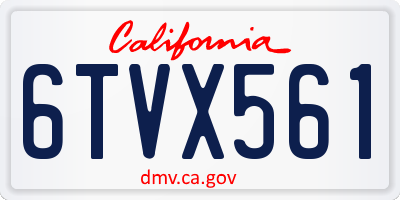 California

6TVX561

dmv.ca.gov